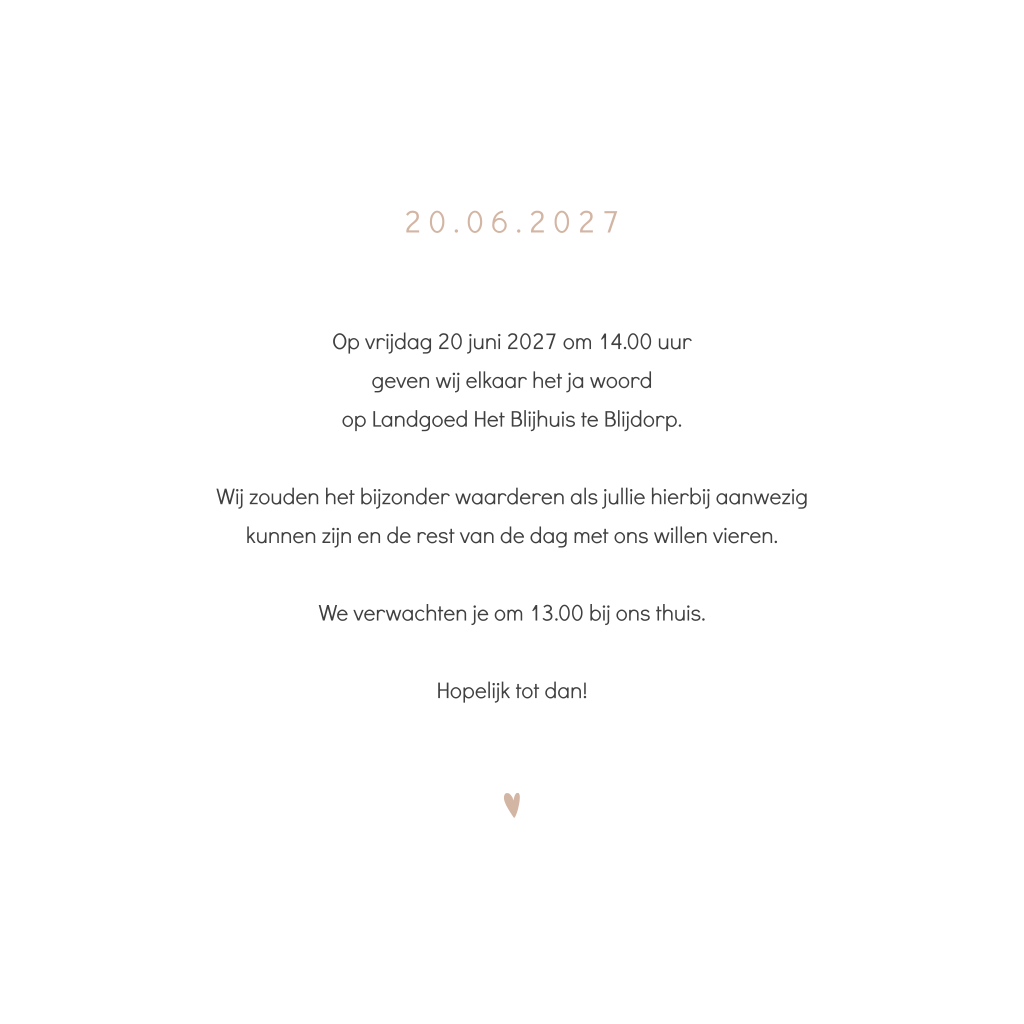 20.06.2027

Op vrijdag 20 juni 2027 om 14.00 uur geven wij elkaar het ja woord op Landgoed Het Blijhuis te Blijdorp.

Wij zouden het bijzonder waarderen als jullie hierbij aanwezig kunnen zijn en de rest van de dag met ons willen vieren.

We verwachten je om 13.00 bij ons thuis.

Hopelijk tot dan!